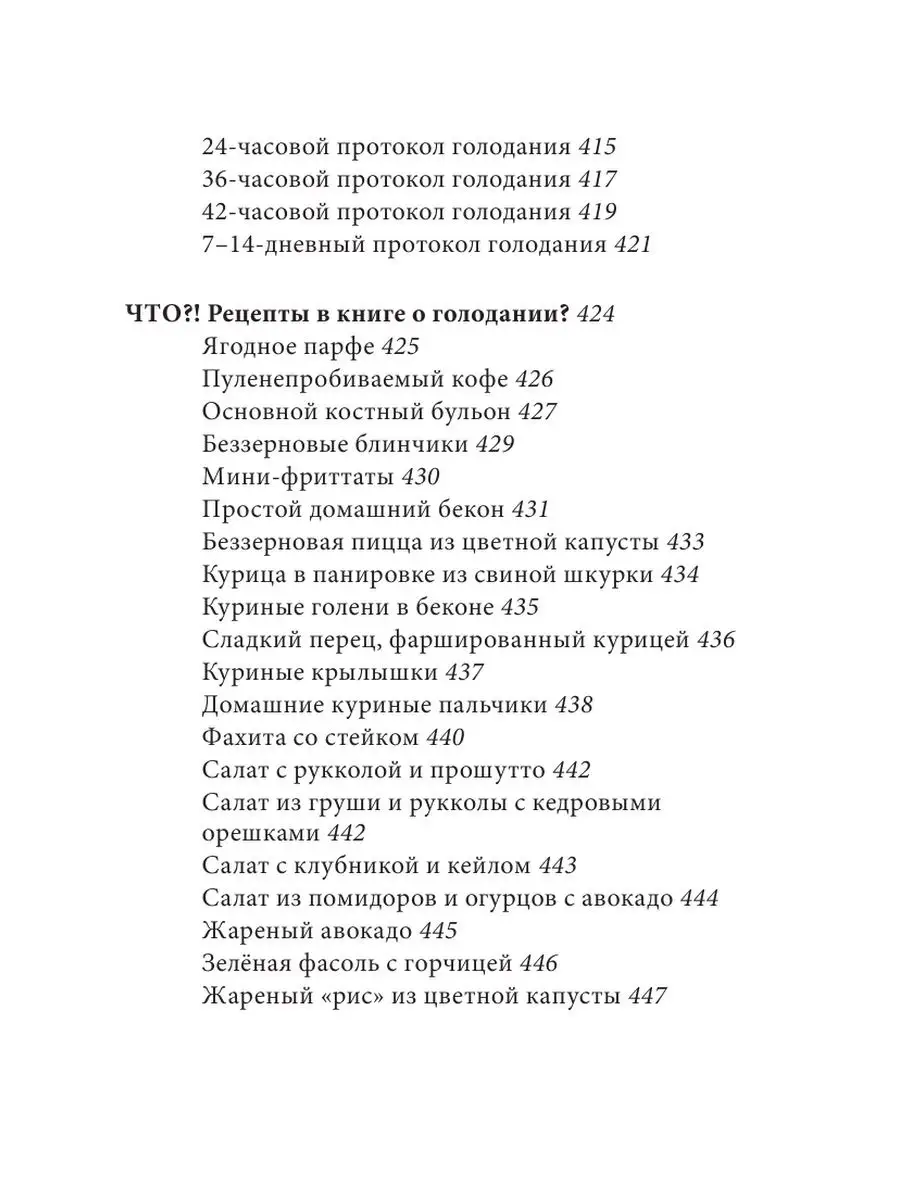 24-часовой протокол голодания 415
36-часовой протокол голодания 417
42-часовой протокол голодания 419
7–14-дневный протокол голодания 421

ЧТО?! Рецепты в книге о голодании? 424
Ягодное парфе 425
Пуленепробиваемый кофе 426
Основной костный бульон 427
Беззерновые блинчики 429
Мини-фриттаты 430
Простой домашний бекон 431
Беззерновая пицца из цветной капусты 433
Курица в панировке из свиной шкурки 434
Куриные голени в беконе 435
Сладкий перец, фаршированный курицей 436
Куриные крылышки 437
Домашние куриные пальчики 438
Фахита со стейком 440
Салат с рукколой и прошутто 442
Салат из груши и рукколы с кедровыми орешками 442
Салат с клубникой и кейлом 443
Салат из помидоров и огурцов с авокадо 444
Жареный авокадо 445
Зелёная фасоль с горчицей 446
Жареный «рис» из цветной капусты 447